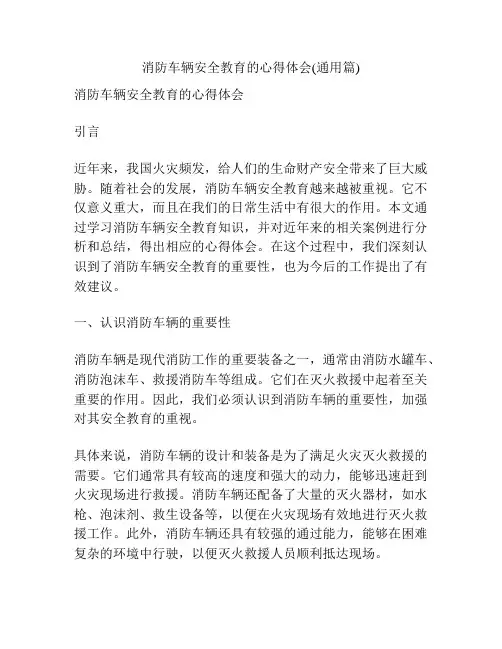 消防车辆安全教育的心得体会(通用篇)

消防车辆安全教育的心得体会

引言

近年来，我国火灾频发，给人们的生命财产安全带来了巨大威胁。随着社会的发展，消防车辆安全教育越来越被重视。它不仅意义重大，而且在我们的日常生活中有很大的作用。本文通过学习消防车辆安全教育知识，并对近年来的相关案例进行分析和总结，得出相应的心得体会。在这个过程中，我们深刻认识到了消防车辆安全教育的重要性，也为今后的工作提出了有效建议。

一、认识消防车辆的重要性

消防车辆是现代消防工作的重要装备之一，通常由消防水罐车、消防泡沫车、救援消防车等组成。它们在灭火救援中起着至关重要的作用。因此，我们必须认识到消防车辆的重要性，加强对其安全教育的重视。

具体来说，消防车辆的设计和装备是为了满足火灾灭火救援的需要。它们通常具有较高的速度和强大的动力，能够迅速赶到火灾现场进行救援。消防车辆还配备了大量的灭火器材，如水枪、泡沫剂、救生设备等，以便在火灾现场有效地进行灭火救援工作。此外，消防车辆还具有较强的通过能力，能够在困难复杂的环境中行驶，以便灭火救援人员顺利抵达现场。